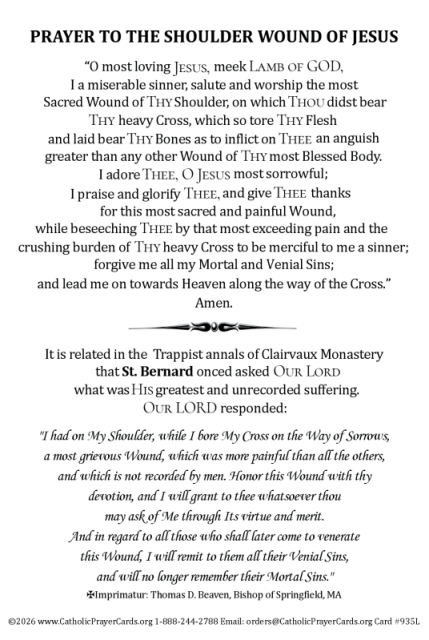 PRAYER TO THE SHOULDER WOUND OF JESUS

"O most loving JESUS, meek LAMB OF GOD, I a miserable sinner, salute and worship the most Sacred Wound of THY Shoulder, on which THOU didst bear THY heavy Cross, which so tore THY Flesh and laid bear THY Bones as to inflict on THEE an anguish greater than any other Wound of THY most Blessed Body. I adore THEE, O JESUS most sorrowful; I praise and glorify THEE, and give THEE thanks for this most sacred and painful Wound, while beseeching THEE by that most exceeding pain and the crushing burden of THY heavy Cross to be merciful to me a sinner; forgive me all my Mortal and Venial Sins; and lead me on towards Heaven along the way of the Cross." Amen.

It is related in the Trappist annals of Clairvaux Monastery that St. Bernard onced asked OUR LORD what was HIS greatest and unrecorded suffering. OUR LORD responded:

"I had on My Shoulder, while I bore My Cross on the Way of Sorrows, a most grievous Wound, which was more painful than all the others, and which is not recorded by men. Honor this Wound with thy devotion, and I will grant to thee whatsoever thou may ask of Me through Its virtue and merit. And in regard to all those who shall later come to venerate this Wound, I will remit to them all their Venial Sins, and will no longer remember their Mortal Sins."

✠Imprimatur: Thomas D. Beaven, Bishop of Springfield, MA

©2026 www.CatholicPrayerCards.org 1-888-244-2788 Email: orders@CatholicPrayerCards.org Card #935L